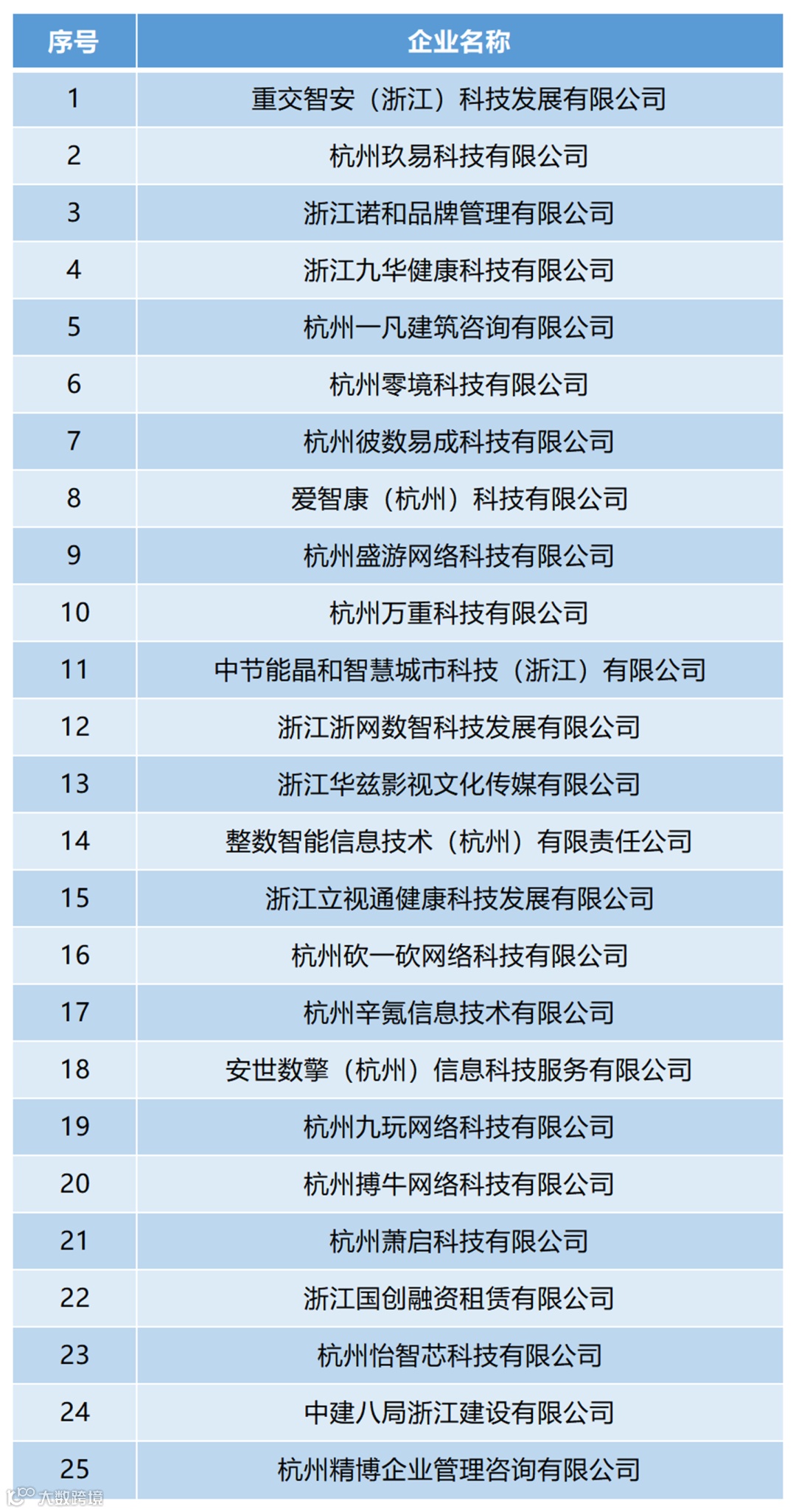 | 序号 | 企业名称 |
|---|---|
| 1 | 重交智安（浙江）科技发展有限公司 |
| 2 | 杭州玖易科技有限公司 |
| 3 | 浙江诺和品牌管理有限公司 |
| 4 | 浙江九华健康科技有限公司 |
| 5 | 杭州一凡建筑咨询有限公司 |
| 6 | 杭州零境科技有限公司 |
| 7 | 杭州彼数易成科技有限公司 |
| 8 | 爱智康（杭州）科技有限公司 |
| 9 | 杭州盛游网络科技有限公司 |
| 10 | 杭州万重科技有限公司 |
| 11 | 中节能晶和智慧城市科技（浙江）有限公司 |
| 12 | 浙江浙网数智科技发展有限公司 |
| 13 | 浙江华兹影视文化传媒有限公司 |
| 14 | 整数智能信息技术（杭州）有限责任公司 |
| 15 | 浙江立视通健康科技发展有限公司 |
| 16 | 杭州砍一砍网络科技有限公司 |
| 17 | 杭州辛氪信息技术有限公司 |
| 18 | 安世数擎（杭州）信息科技服务有限公司 |
| 19 | 杭州九玩网络科技有限公司 |
| 20 | 杭州搏牛网络科技有限公司 |
| 21 | 杭州萧启科技有限公司 |
| 22 | 浙江国创融资租赁有限公司 |
| 23 | 杭州怡智芯科技有限公司 |
| 24 | 中建八局浙江建设有限公司 |
| 25 | 杭州精博企业管理咨询有限公司 |

大数跨境